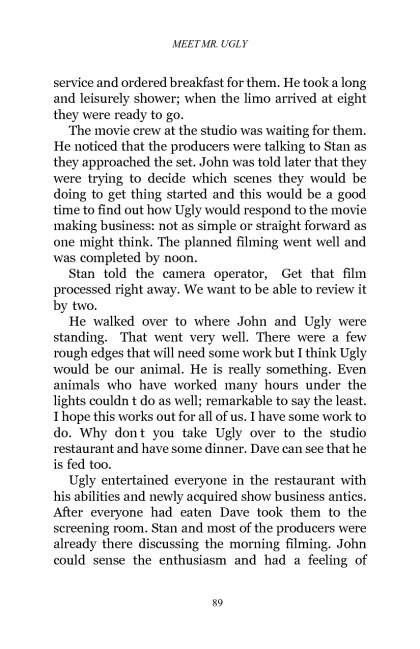 MEET MR. UGLY

service and ordered breakfast for them. He took a long and leisurely shower; when the limo arrived at eight they were ready to go.

The movie crew at the studio was waiting for them. He noticed that the producers were talking to Stan as they approached the set. John was told later that they were trying to decide which scenes they would be doing to get thing started and this would be a good time to find out how Ugly would respond to the movie making business: not as simple or straight forward as one might think. The planned filming went well and was completed by noon.

Stan told the camera operator, Get that film processed right away. We want to be able to review it by two.

He walked over to where John and Ugly were standing. That went very well. There were a few rough edges that will need some work but I think Ugly would be our animal. He is really something. Even animals who have worked many hours under the lights couldn t do as well; remarkable to say the least. I hope this works out for all of us. I have some work to do. Why don t you take Ugly over to the studio restaurant and have some dinner. Dave can see that he is fed too.

Ugly entertained everyone in the restaurant with his abilities and newly acquired show business antics. After everyone had eaten Dave took them to the screening room. Stan and most of the producers were already there discussing the morning filming. John could sense the enthusiasm and had a feeling of

89